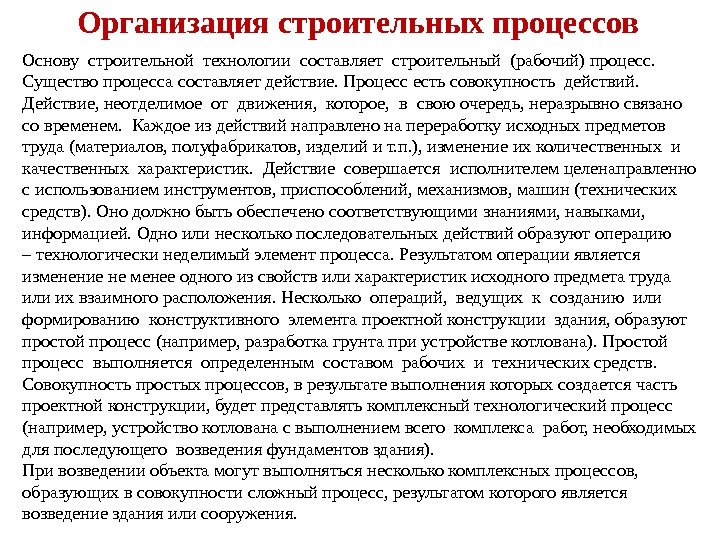 Организация строительных процессов

Основу строительной технологии составляет строительный (рабочий) процесс. Существо процесса составляет действие. Процесс есть совокупность действий. Действие, неотделимое от движения, которое, в свою очередь, неразрывно связано со временем. Каждое из действий направлено на переработку исходных предметов труда (материалов, полуфабрикатов, изделий и т.п.), изменение их количественных и качественных характеристик. Действие совершается исполнителем целенаправленно с использованием инструментов, приспособлений, механизмов, машин (технических средств). Оно должно быть обеспечено соответствующими знаниями, навыками, информацией. Одно или несколько последовательных действий образуют операцию – технологически неделимый элемент процесса. Результатом операции является изменение не менее одного из свойств или характеристик исходного предмета труда или их взаимного расположения. Несколько операций, ведущих к созданию или формированию конструктивного элемента проектной конструкции здания, образуют простой процесс (например, разработка грунта при устройстве котлована). Простой процесс выполняется определенным составом рабочих и технических средств. Совокупность простых процессов, в результате выполнения которых создается часть проектной конструкции, будет представлять комплексный технологический процесс (например, устройство котлована с выполнением всего комплекса работ, необходимых для последующего возведения фундаментов здания).
При возведении объекта могут выполняться несколько комплексных процессов, образующих в совокупности сложный процесс, результатом которого является возведение здания или сооружения.